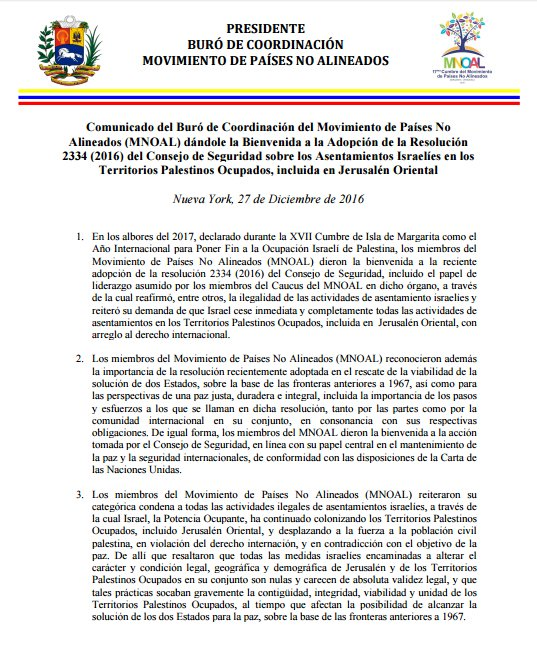 PRESIDENTE
BURÓ DE COORDINACIÓN
MOVIMIENTO DE PAÍSES NO ALINEADOS

MNOAL
17ma Cumbre del Movimiento de Países No Alineados

Comunicado del Buró de Coordinación del Movimiento de Países No Alineados (MNOAL) dándole la Bienvenida a la Adopción de la Resolución 2334 (2016) del Consejo de Seguridad sobre los Asentamientos Israelíes en los Territorios Palestinos Ocupados, incluida en Jerusalén Oriental

Nueva York, 27 de Diciembre de 2016

1. En los albores del 2017, declarado durante la XVII Cumbre de Isla de Margarita como el Año Internacional para Poner Fin a la Ocupación Israelí de Palestina, los miembros del Movimiento de Países No Alineados (MNOAL) dieron la bienvenida a la reciente adopción de la resolución 2334 (2016) del Consejo de Seguridad, incluido el papel de liderazgo asumido por los miembros del Caucus del MNOAL en dicho órgano, a través de la cual reafirmó, entre otros, la ilegalidad de las actividades de asentamiento israelíes y reiteró su demanda de que Israel cese inmediata y completamente todas las actividades de asentamientos en los Territorios Palestinos Ocupados, incluida en Jerusalén Oriental, con arreglo al derecho internacional.

2. Los miembros del Movimiento de Países No Alineados (MNOAL) reconocieron además la importancia de la resolución recientemente adoptada en el rescate de la viabilidad de la solución de dos Estados, sobre la base de las fronteras anteriores a 1967, así como para las perspectivas de una paz justa, duradera e integral, incluida la importancia de los pasos y esfuerzos a los que se llaman en dicha resolución, tanto por las partes como por la comunidad internacional en su conjunto, en consonancia con sus respectivas obligaciones. De igual forma, los miembros del MNOAL dieron la bienvenida a la acción tomada por el Consejo de Seguridad, en línea con su papel central en el mantenimiento de la paz y la seguridad internacionales, de conformidad con las disposiciones de la Carta de las Naciones Unidas.

3. Los miembros del Movimiento de Países No Alineados (MNOAL) reiteraron su categórica condena a todas las actividades ilegales de asentamientos israelíes, a través de la cual Israel, la Potencia Ocupante, ha continuado colonizando los Territorios Palestinos Ocupados, incluido Jerusalén Oriental, y desplazando a la fuerza a la población civil palestina, en violación del derecho internación, y en contradicción con el objetivo de la paz. De allí que resaltaron que todas las medidas israelíes encaminadas a alterar el carácter y condición legal, geográfica y demográfica de Jerusalén y de los Territorios Palestinos Ocupados en su conjunto son nulas y carecen de absoluta validez legal, y que tales prácticas socaban gravemente la contigüidad, integridad, viabilidad y unidad de los Territorios Palestinos Ocupados, al tiempo que afectan la posibilidad de alcanzar la solución de los dos Estados para la paz, sobre la base de las fronteras anteriores a 1967.